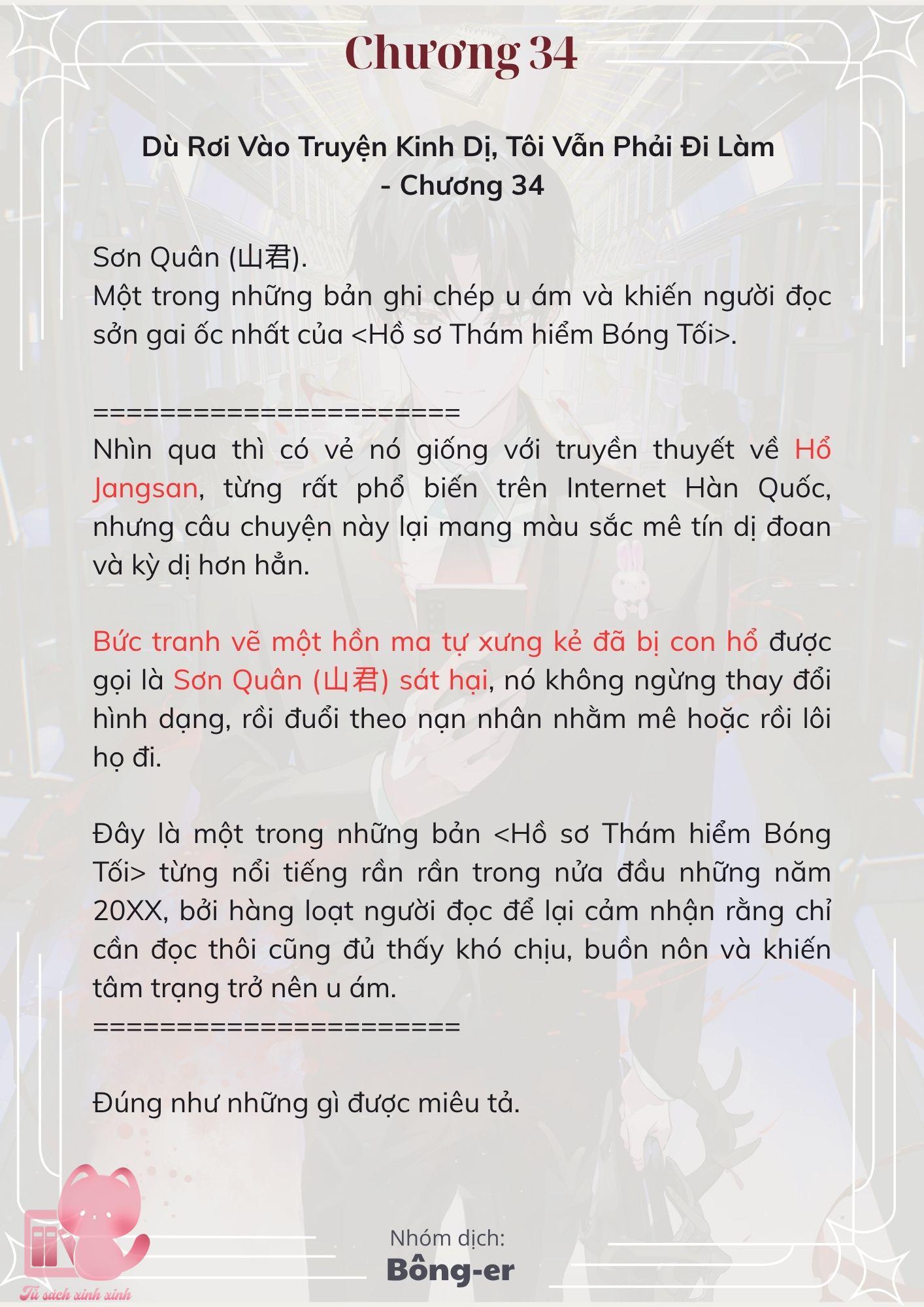 Chương 34

Dù Rơi Vào Truyện Kinh Dị, Tôi Vẫn Phải Đi Làm - Chương 34

Sơn Quân (山君).
Một trong những bản ghi chép u ám và khiến người đọc sởn gai ốc nhất của <Hồ sơ Thám hiểm Bóng Tối>.

========================
Nhìn qua thì có vẻ nó giống với truyền thuyết về Hổ Jangsan, từng rất phổ biến trên Internet Hàn Quốc, nhưng câu chuyện này lại mang màu sắc mê tín dị đoan và kỳ dị hơn hẳn.

Bức tranh vẽ một hồn ma tự xưng kẻ đã bị con hổ được gọi là Sơn Quân (山君) sát hại, nó không ngừng thay đổi hình dạng, rồi đuổi theo nạn nhân nhằm mê hoặc rồi lôi họ đi.

Đây là một trong những bản <Hồ sơ Thám hiểm Bóng Tối> từng nổi tiếng rần rần trong nửa đầu những năm 20XX, bởi hàng loạt người đọc để lại cảm nhận rằng chỉ cần đọc thôi cũng đủ thấy khó chịu, buồn nôn và khiến tâm trạng trở nên u ám.
========================

Đúng như những gì được miêu tả.

Nhóm dịch:
Bông-er

Tủ sách xinh xinh